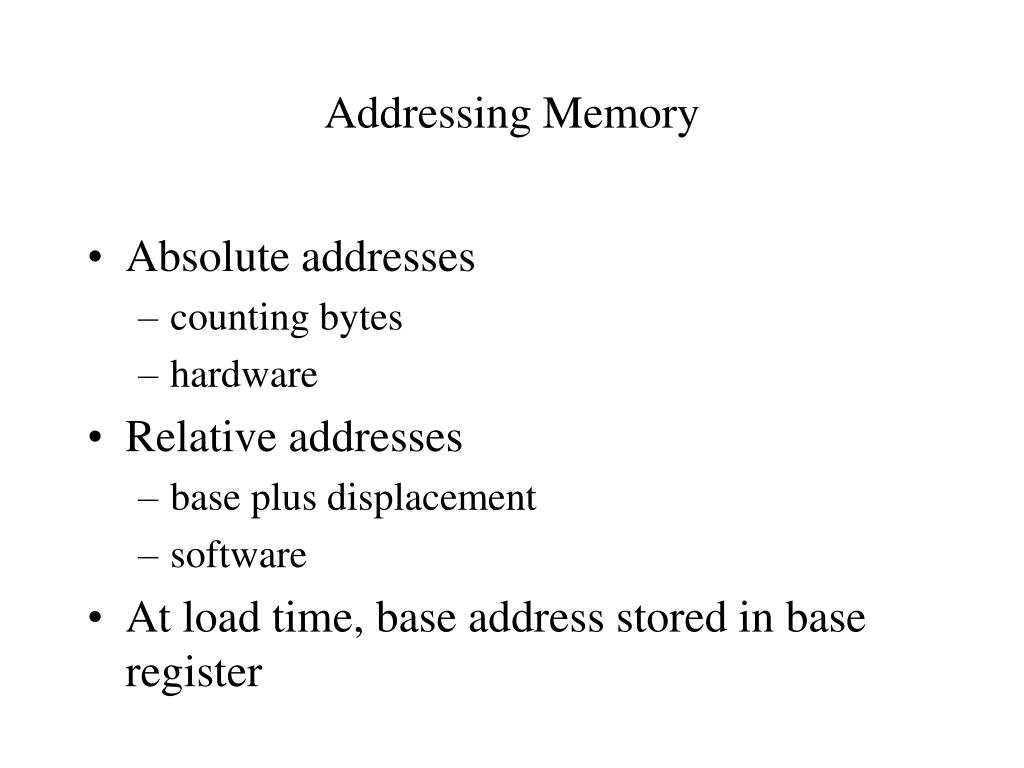 Addressing Memory

• Absolute addresses
– counting bytes
– hardware
• Relative addresses
– base plus displacement
– software
• At load time, base address stored in base register